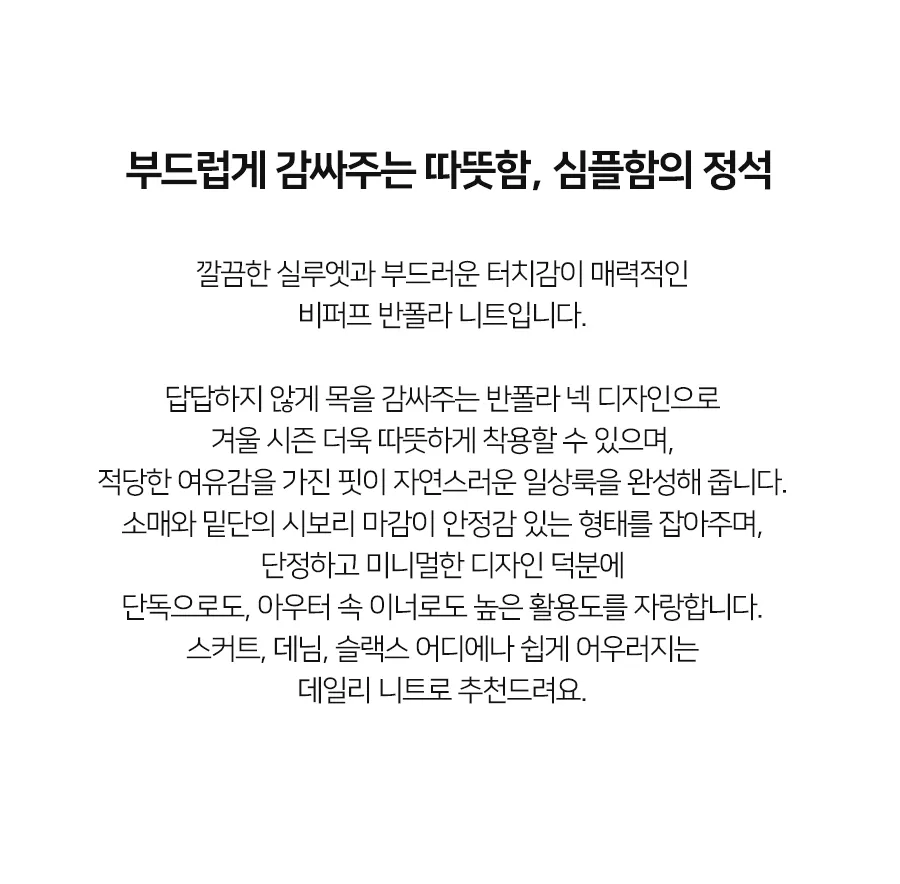 부드럽게 감싸주는 따뜻함, 심플함의 정석

깔끔한 실루엣과 부드러운 터치감이 매력적인 비퍼프 반폴라 니트입니다.

답답하지 않게 목을 감싸주는 반폴라 넥 디자인으로 겨울 시즌 더욱 따뜻하게 착용할 수 있으며, 적당한 여유감을 가진 핏이 자연스러운 일상룩을 완성해 줍니다. 소매와 밑단의 시보리 마감이 안정감 있는 형태를 잡아주며, 단정하고 미니멀한 디자인 덕분에 단독으로도, 아우터 속 이너로도 높은 활용도를 자랑합니다. 스커트, 데님, 슬랙스 어디에나 쉽게 어우러지는 데일리 니트로 추천드려요.